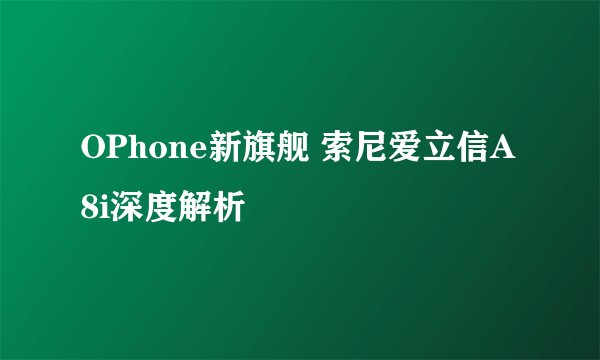 OPhone新旗舰 索尼爱立信A8i深度解析